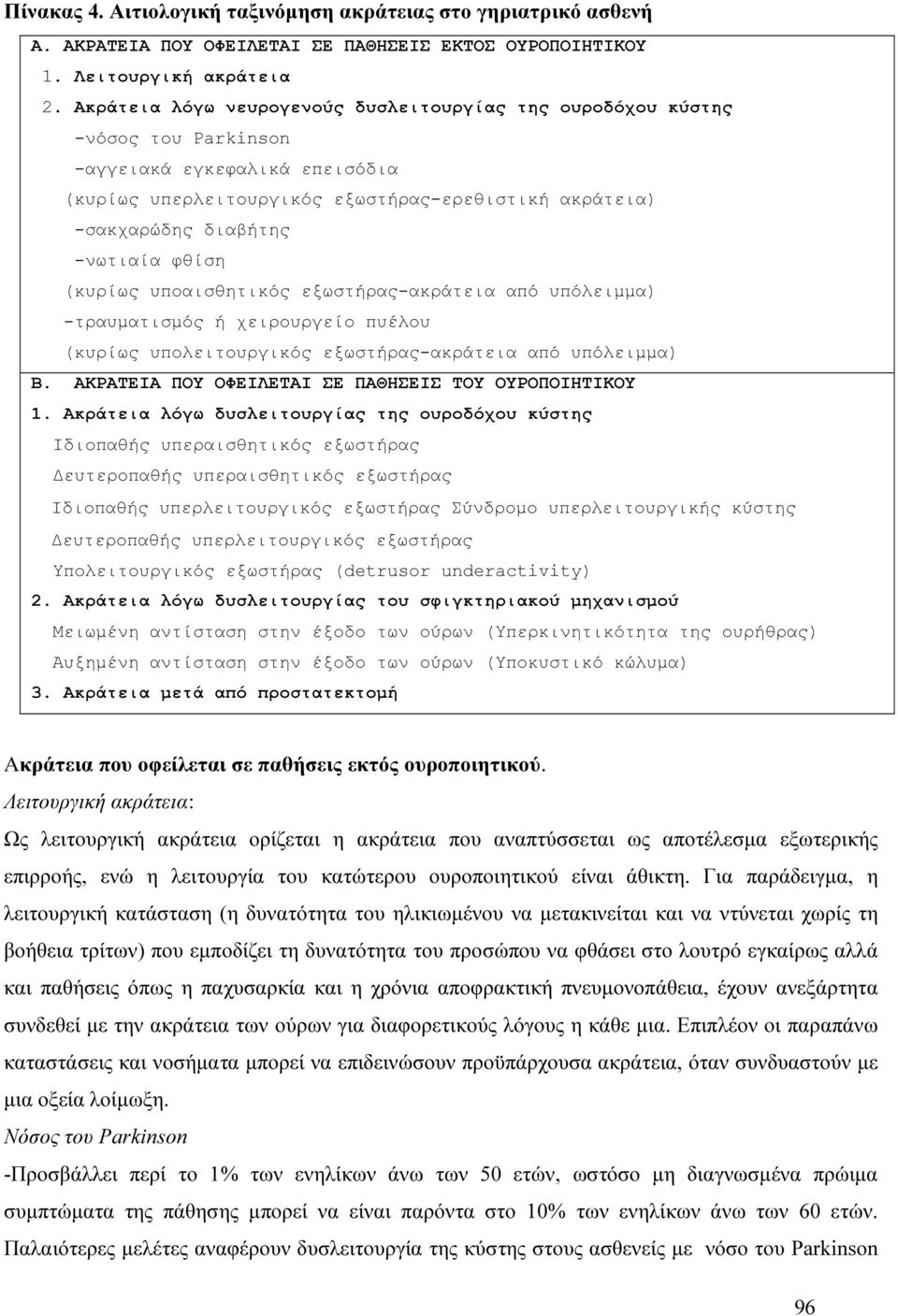 Πίνακας 4. Αιτιολογική ταξινόμηση ακράτειας στο γηριατρικό ασθενή

Α. ΑΚΡΑΤΕΙΑ ΠΟΥ ΟΦΕΙΛΕΤΑΙ ΣΕ ΠΑΘΗΣΕΙΣ ΕΚΤΟΣ ΟΥΡΟΠΟΙΗΤΙΚΟΥ
1. Λειτουργική ακράτεια
2. Ακράτεια λόγω νευρογενούς δυσλειτουργίας της ουροδόχου κύστης
-νόσος του Parkinson
-αγγειακά εγκεφαλικά επεισόδια
(κυρίως υπερλειτουργικός εξωστήρας-ερεθιστική ακράτεια)
-σακχαρώδης διαβήτης
-νωτιαία φθίση
(κυρίως υποαισθητικός εξωστήρας-ακράτεια από υπόλειμμα)
-τραυματισμός ή χειρουργείο πυέλου
(κυρίως υπολειτουργικός εξωστήρας-ακράτεια από υπόλειμμα)
Β. ΑΚΡΑΤΕΙΑ ΠΟΥ ΟΦΕΙΛΕΤΑΙ ΣΕ ΠΑΘΗΣΕΙΣ ΤΟΥ ΟΥΡΟΠΟΙΗΤΙΚΟΥ
1. Ακράτεια λόγω δυσλειτουργίας της ουροδόχου κύστης
Ιδιοπαθής υπεραισθητικός εξωστήρας
Δευτεροπαθής υπεραισθητικός εξωστήρας
Ιδιοπαθής υπερλειτουργικός εξωστήρας Σύνδρομο υπερλειτουργικής κύστης
Δευτεροπαθής υπερλειτουργικός εξωστήρας
Υπολειτουργικός εξωστήρας (detrusor underactivity)
2. Ακράτεια λόγω δυσλειτουργίας του σφιγκτηριακού μηχανισμού
Μειωμένη αντίσταση στην έξοδο των ούρων (Υπερκινητικότητα της ουρήθρας)
Αυξημένη αντίσταση στην έξοδο των ούρων (Υποκυστικό κώλυμα)
3. Ακράτεια μετά από προστατεκτομή

Ακράτεια που οφείλεται σε παθήσεις εκτός ουροποιητικού.
Λειτουργική ακράτεια:
Ως λειτουργική ακράτεια ορίζεται η ακράτεια που αναπτύσσεται ως αποτέλεσμα εξωτερικής επιρροής, ενώ η λειτουργία του κατώτερου ουροποιητικού είναι άθικτη. Για παράδειγμα, η λειτουργική κατάσταση (η δυνατότητα του ηλικιωμένου να μετακινείται και να ντύνεται χωρίς τη βοήθεια τρίτων) που εμποδίζει τη δυνατότητα του προσώπου να φθάσει στο λουτρό εγκαίρως αλλά και παθήσεις όπως η παχυσαρκία και η χρόνια αποφρακτική πνευμονοπάθεια, έχουν ανεξάρτητα συνδεθεί με την ακράτεια των ούρων για διαφορετικούς λόγους η κάθε μια. Επιπλέον οι παραπάνω καταστάσεις και νοσήματα μπορεί να επιδεινώσουν προϋπάρχουσα ακράτεια, όταν συνδυαστούν με μια οξεία λοίμωξη.
Νόσος του Parkinson
-Προσβάλλει περί το 1% των ενηλίκων άνω των 50 ετών, ωστόσο μη διαγνωσμένα πρώιμα συμπτώματα της πάθησης μπορεί να είναι παρόντα στο 10% των ενηλίκων άνω των 60 ετών. Παλαιότερες μελέτες αναφέρουν δυσλειτουργία της κύστης στους ασθενείς με νόσο του Parkinson

96